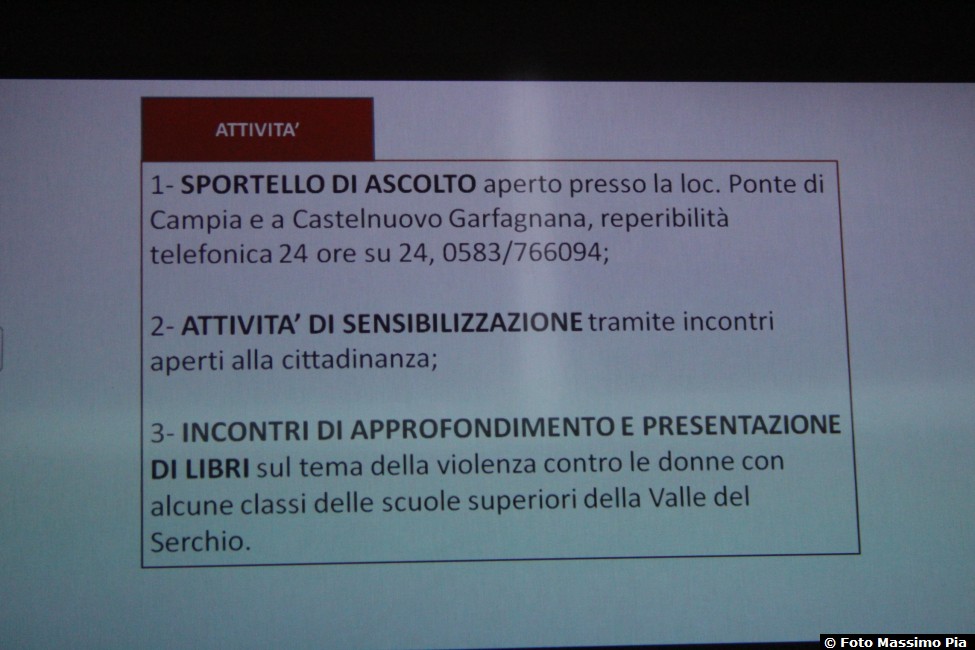 ATTIVITA'

1- SPORTELLO DI ASCOLTO aperto presso la loc. Ponte di Campia e a Castelnuovo Garfagnana, reperibilità telefonica 24 ore su 24, 0583/766094;

2- ATTIVITA' DI SENSIBILIZZAZIONE tramite incontri aperti alla cittadinanza;

3- INCONTRI DI APPROFONDIMENTO E PRESENTAZIONE DI LIBRI sul tema della violenza contro le donne con alcune classi delle scuole superiori della Valle del Serchio.

© Foto Massimo Pia